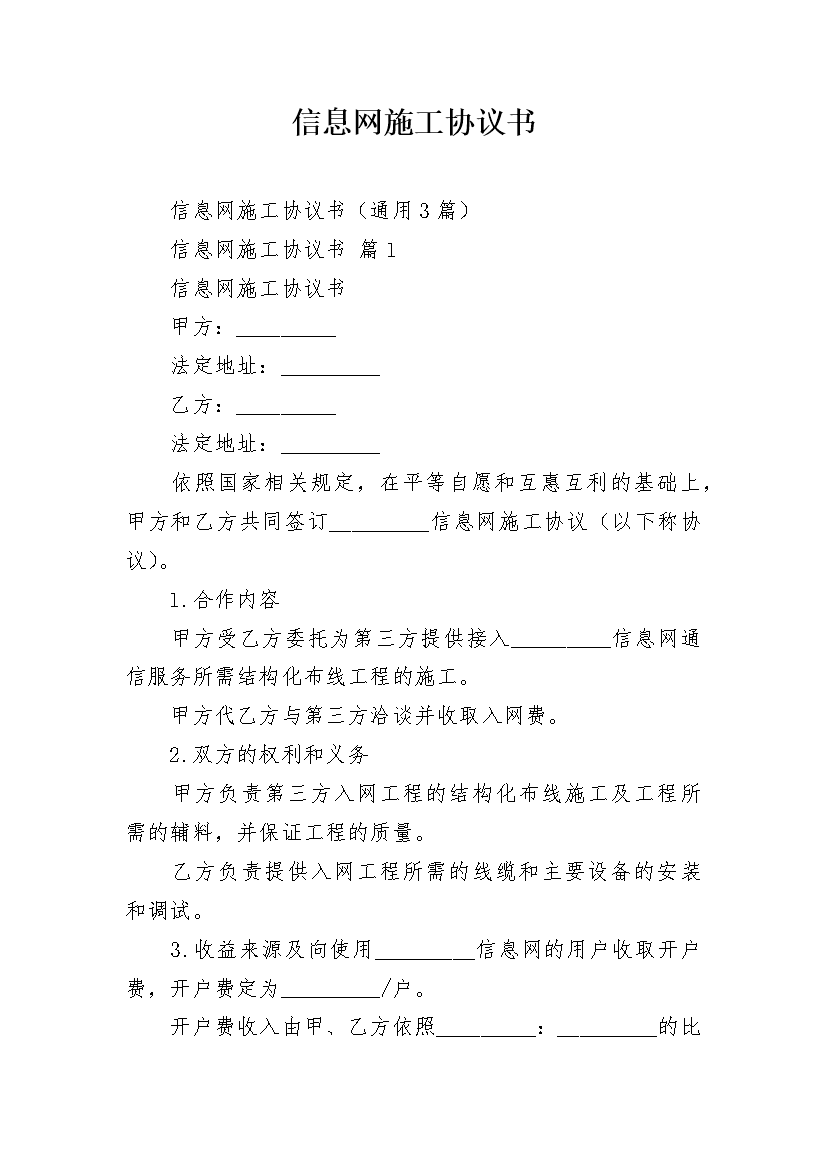 信息网施工协议书

信息网施工协议书（通用3篇）

信息网施工协议书 篇1

信息网施工协议书

甲方：____

法定地址：____

乙方：____

法定地址：____

依照国家相关规定，在平等自愿和互惠互利的基础上，甲方和乙方共同签订____信息网施工协议（以下称协议）。

1.合作内容

甲方受乙方委托为第三方提供接入____信息网通信服务所需结构化布线工程的施工。

甲方代乙方与第三方洽谈并收取入网费。

2.双方的权利和义务

甲方负责第三方入网工程的结构化布线施工及工程所需的辅料，并保证工程的质量。

乙方负责提供入网工程所需的线缆和主要设备的安装和调试。

3.收益来源及向使用____信息网的用户收取开户费，开户费定为____/户。

开户费收入由甲、乙方依照____：____的比